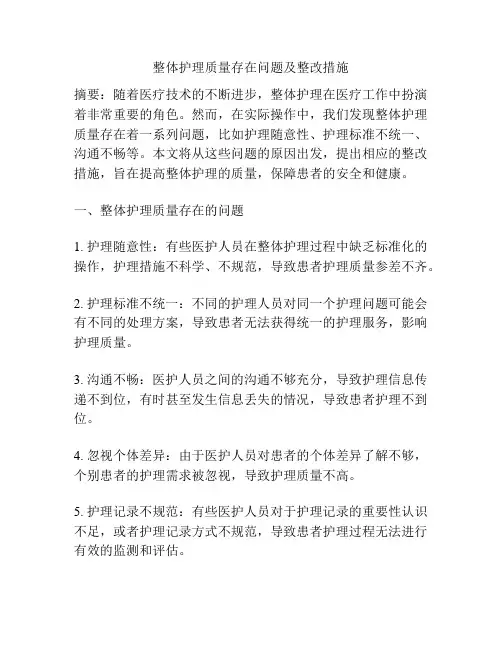 整体护理质量存在问题及整改措施

摘要：随着医疗技术的不断进步，整体护理在医疗工作中扮演着非常重要的角色。然而，在实际操作中，我们发现整体护理质量存在着一系列问题，比如护理随意性、护理标准不统一、沟通不畅等。本文将从这些问题的原因出发，提出相应的整改措施，旨在提高整体护理的质量，保障患者的安全和健康。

一、整体护理质量存在的问题

1. 护理随意性：有些医护人员在整体护理过程中缺乏标准化的操作，护理措施不科学、不规范，导致患者护理质量参差不齐。

2. 护理标准不统一：不同的护理人员对同一个护理问题可能会有不同的处理方案，导致患者无法获得统一的护理服务，影响护理质量。

3. 沟通不畅：医护人员之间的沟通不够充分，导致护理信息传递不到位，有时甚至发生信息丢失的情况，导致患者护理不到位。

4. 忽视个体差异：由于医护人员对患者的个体差异了解不够，个别患者的护理需求被忽视，导致护理质量不高。

5. 护理记录不规范：有些医护人员对于护理记录的重要性认识不足，或者护理记录方式不规范，导致患者护理过程无法进行有效的监测和评估。